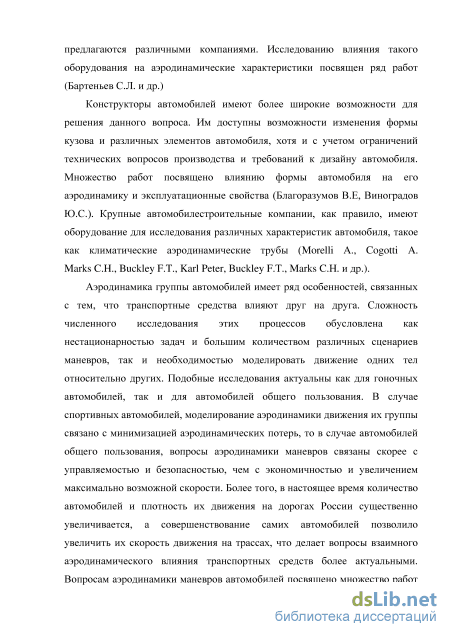 предлагаются различными компаниями. Исследованию влияния такого оборудования на аэродинамические характеристики посвящен ряд работ (Бартеньев С.Л. и др.)

Конструкторы автомобилей имеют более широкие возможности для решения данного вопроса. Им доступны возможности изменения формы кузова и различных элементов автомобиля, хотя и с учетом ограничений технических вопросов производства и требований к дизайну автомобиля. Множество работ посвящено влиянию формы автомобиля на его аэродинамику и эксплуатационные свойства (Благоразумов В.Е, Виноградов Ю.С.). Крупные автомобилестроительные компании, как правило, имеют оборудование для исследования различных характеристик автомобиля, такое как климатические аэродинамические трубы (Morelli A., Cogotti A. Marks C.H., Buckley F.T., Karl Peter, Buckley F.T., Marks C.H. и др.).

Аэродинамика группы автомобилей имеет ряд особенностей, связанных с тем, что транспортные средства влияют друг на друга. Сложность численного исследования этих процессов обусловлена как нестационарностью задач и большим количеством различных сценариев маневров, так и необходимостью моделировать движение одних тел относительно других. Подобные исследования актуальны как для гоночных автомобилей, так и для автомобилей общего пользования. В случае спортивных автомобилей, моделирование аэродинамики движения их группы связано с минимизацией аэродинамических потерь, то в случае автомобилей общего пользования, вопросы аэродинамики маневров связаны скорее с управляемостью и безопасностью, чем с экономичностью и увеличением максимально возможной скорости. Более того, в настоящее время количество автомобилей и плотность их движения на дорогах России существенно увеличивается, а совершенствование самих автомобилей позволило увеличить их скорость движения на трассах, что делает вопросы взаимного аэродинамического влияния транспортных средств более актуальными. Вопросам аэродинамики маневров автомобилей посвящено множество работ

dsLib.net
библиотека диссертаций